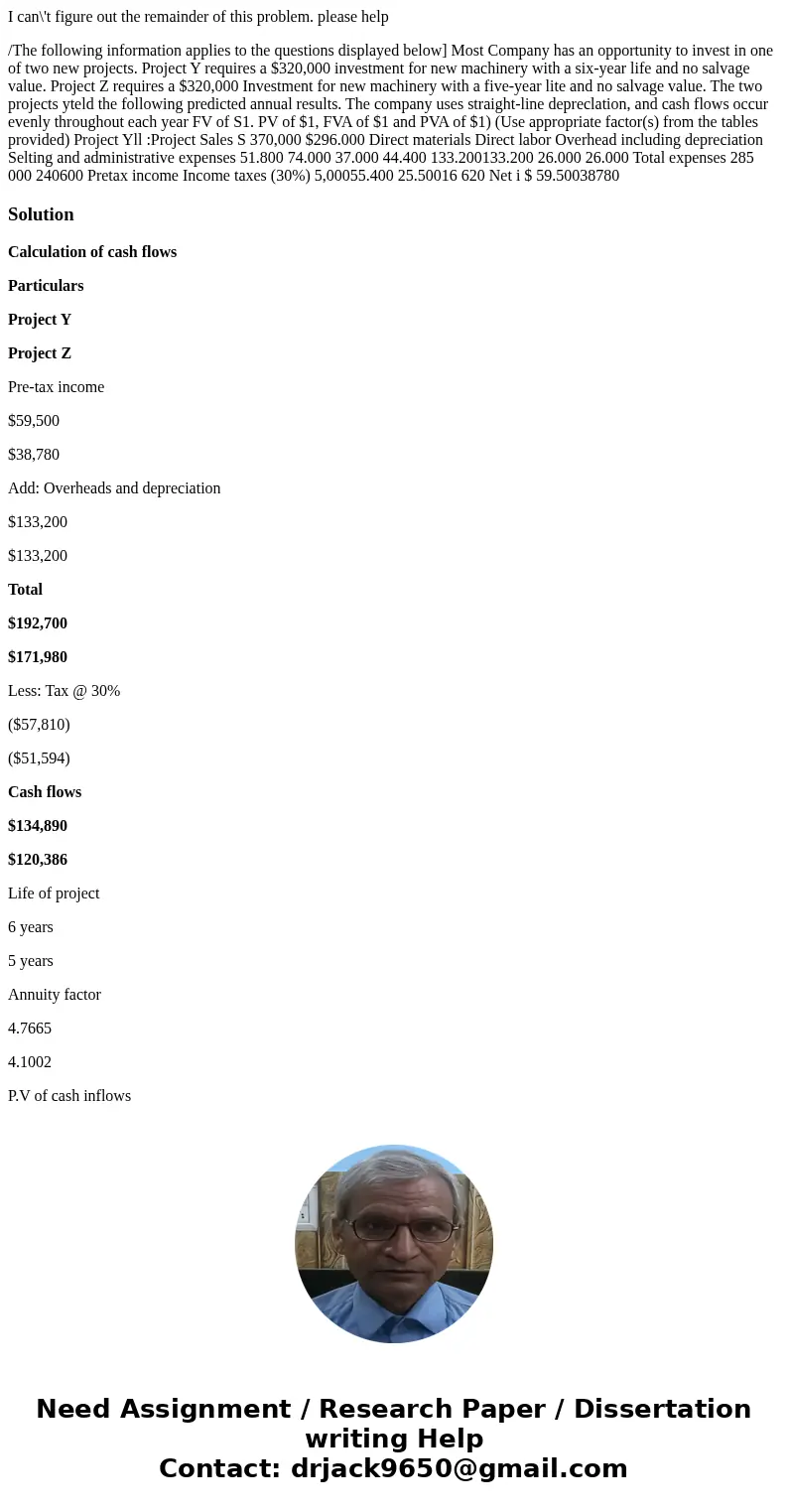 I can\'t figure out the remainder of this problem. please help

/The following information applies to the questions displayed below] Most Company has an opportunity to invest in one of two new projects. Project Y requires a $320,000 investment for new machinery with a six-year life and no salvage value. Project Z requires a $320,000 Investment for new machinery with a five-year lite and no salvage value. The two projects yteld the following predicted annual results. The company uses straight-line depreclation, and cash flows occur evenly throughout each year FV of S1. PV of $1, FVA of $1 and PVA of $1) (Use appropriate factor(s) from the tables provided) Project Yll :Project Sales S 370,000 $296.000 Direct materials Direct labor Overhead including depreciation Selting and administrative expenses 51.800 74.000 37.000 44.400 133.200133.200 26.000 26.000 Total expenses 285 000 240600 Pretax income Income taxes (30%) 5,00055.400 25.50016 620 Net i $ 59.50038780

Solution

Calculation of cash flows

Particulars

Project Y

Project Z

Pre-tax income

$59,500

$38,780

Add: Overheads and depreciation

$133,200

$133,200

Total

$192,700

$171,980

Less: Tax @ 30%

($57,810)

($51,594)

Cash flows

$134,890

$120,386

Life of project

6 years

5 years

Annuity factor

4.7665

4.1002

P.V of cash inflows

Need Assignment / Research Paper / Dissertation writing Help
Contact: drjack9650@gmail.com